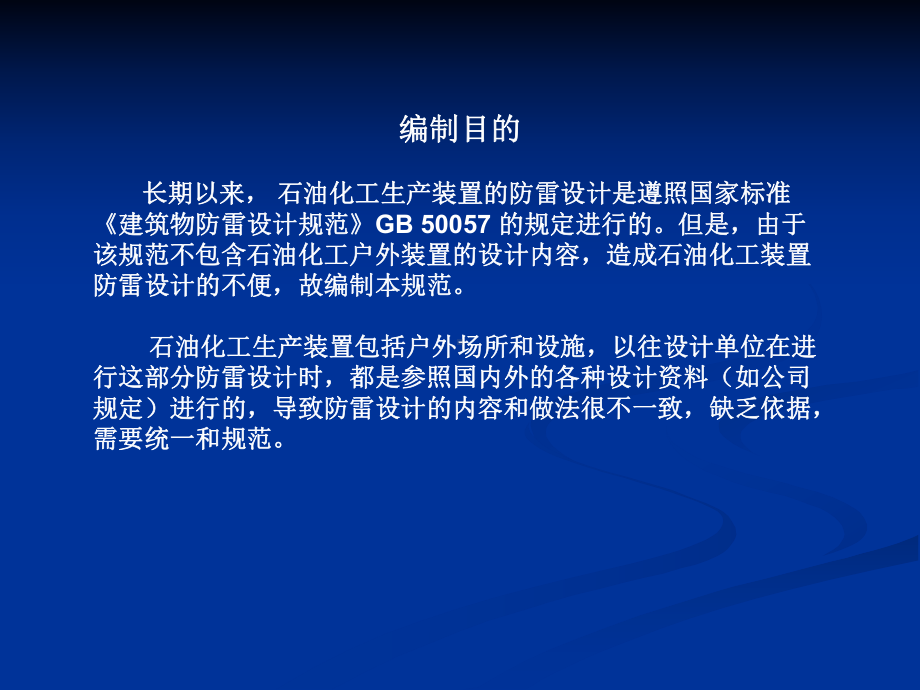 编制目的

长期以来， 石油化工生产装置的防雷设计是遵照国家标准《建筑物防雷设计规范》GB 50057 的规定进行的。但是，由于该规范不包含石油化工户外装置的设计内容，造成石油化工装置防雷设计的不便，故编制本规范。

石油化工生产装置包括户外场所和设施，以往设计单位在进行这部分防雷设计时，都是参照国内外的各种设计资料（如公司规定）进行的，导致防雷设计的内容和做法很不一致，缺乏依据，需要统一和规范。